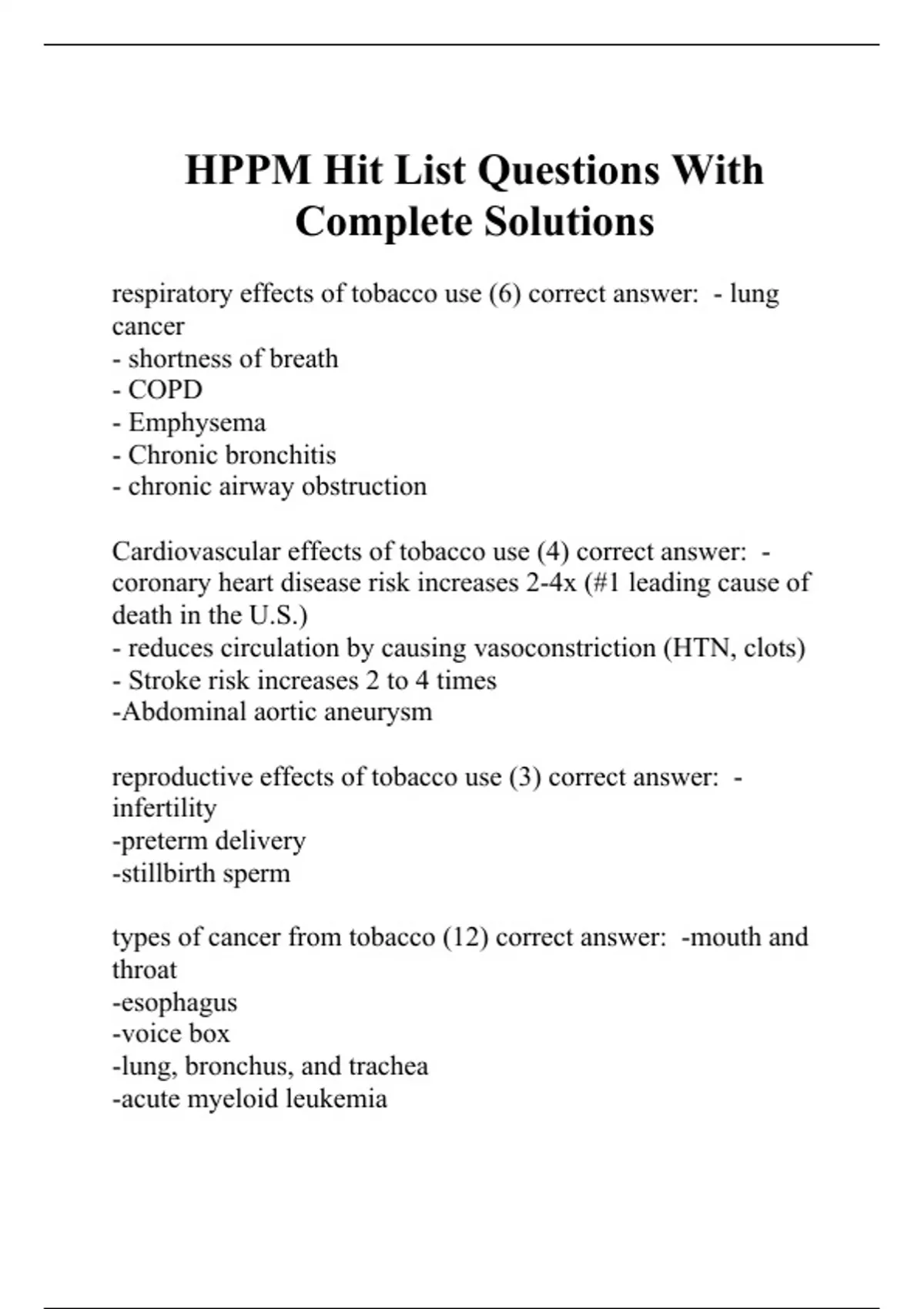 HPPM Hit List Questions With Complete Solutions

respiratory effects of tobacco use (6) correct answer: - lung cancer
- shortness of breath
- COPD
- Emphysema
- Chronic bronchitis
- chronic airway obstruction

Cardiovascular effects of tobacco use (4) correct answer: - coronary heart disease risk increases 2-4x (#1 leading cause of death in the U.S.)
- reduces circulation by causing vasoconstriction (HTN, clots)
- Stroke risk increases 2 to 4 times
-Abdominal aortic aneurysm

reproductive effects of tobacco use (3) correct answer: - infertility
-preterm delivery
-stillbirth sperm

types of cancer from tobacco (12) correct answer: -mouth and throat
-esophagus
-voice box
-lung, bronchus, and trachea
-acute myeloid leukemia